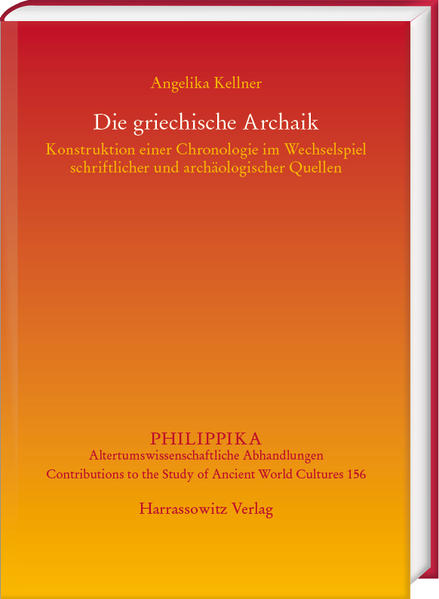 Angelika Kellner

Die griechische Archaik

Konstruktion einer Chronologie im Wechselspiel schriftlicher und archäologischer Quellen

PHILIPPIKA
Altertumswissenschaftliche Abhandlungen
Contributions to the Study of Ancient World Cultures 156

Harrassowitz Verlag